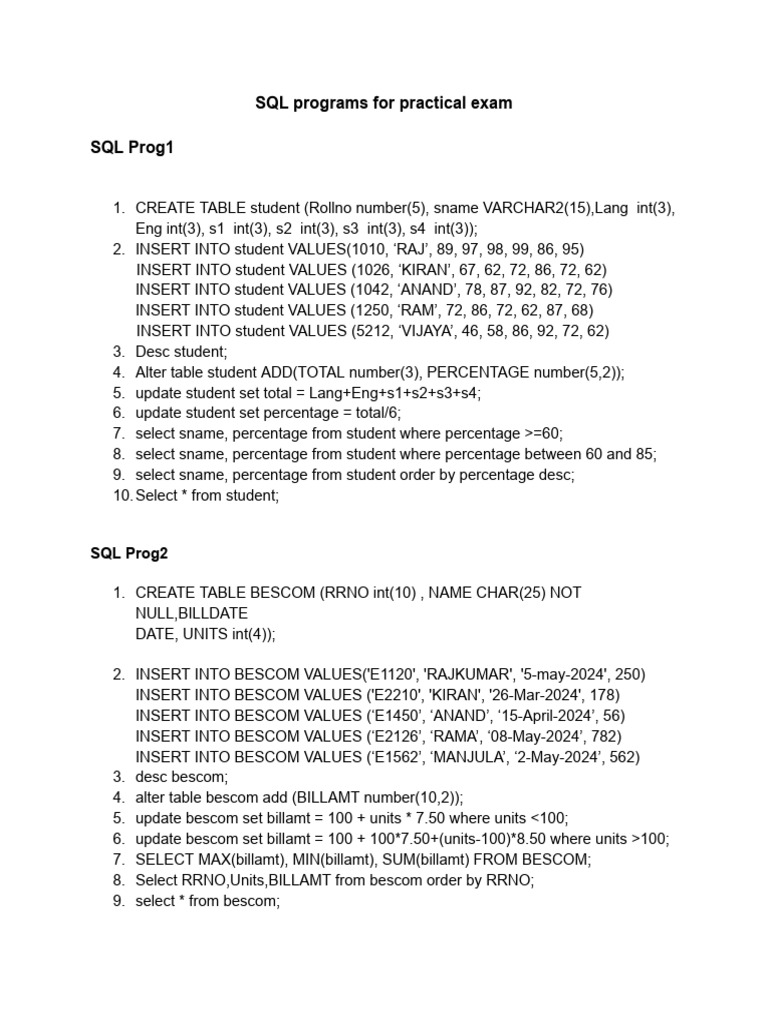 SQL programs for practical exam

SQL Prog1

1. CREATE TABLE student (Rollno number(5), sname VARCHAR2(15),Lang int(3), Eng int(3), s1 int(3), s2 int(3), s3 int(3), s4 int(3));
2. INSERT INTO student VALUES(1010, ‘RAJ’, 89, 97, 98, 99, 86, 95)
INSERT INTO student VALUES (1026, ‘KIRAN’, 67, 62, 72, 86, 72, 62)
INSERT INTO student VALUES (1042, ‘ANAND’, 78, 87, 92, 82, 72, 76)
INSERT INTO student VALUES (1250, ‘RAM’, 72, 86, 72, 62, 87, 68)
INSERT INTO student VALUES (5212, ‘VIJAYA’, 46, 58, 86, 92, 72, 62)
3. Desc student;
4. Alter table student ADD(TOTAL number(3), PERCENTAGE number(5,2));
5. update student set total = Lang+Eng+s1+s2+s3+s4;
6. update student set percentage = total/6;
7. select sname, percentage from student where percentage >=60;
8. select sname, percentage from student where percentage between 60 and 85;
9. select sname, percentage from student order by percentage desc;
10. Select * from student;

SQL Prog2

1. CREATE TABLE BESCOM (RRNO int(10) , NAME CHAR(25) NOT NULL,BILLDATE DATE, UNITS int(4));

2. INSERT INTO BESCOM VALUES('E1120', 'RAJKUMAR', '5-may-2024', 250)
INSERT INTO BESCOM VALUES ('E2210', 'KIRAN', '26-Mar-2024', 178)
INSERT INTO BESCOM VALUES (‘E1450’, ‘ANAND’, ‘15-April-2024’, 56)
INSERT INTO BESCOM VALUES (‘E2126’, ‘RAMA’, ‘08-May-2024’, 782)
INSERT INTO BESCOM VALUES (‘E1562’, ‘MANJULA’, ‘2-May-2024’, 562)
3. desc bescom;
4. alter table bescom add (BILLAMT number(10,2));
5. update bescom set billamt = 100 + units * 7.50 where units <100;
6. update bescom set billamt = 100 + 100*7.50+(units-100)*8.50 where units >100;
7. SELECT MAX(billamt), MIN(billamt), SUM(billamt) FROM BESCOM;
8. Select RRNO,Units,BILLAMT from bescom order by RRNO;
9. select * from bescom;